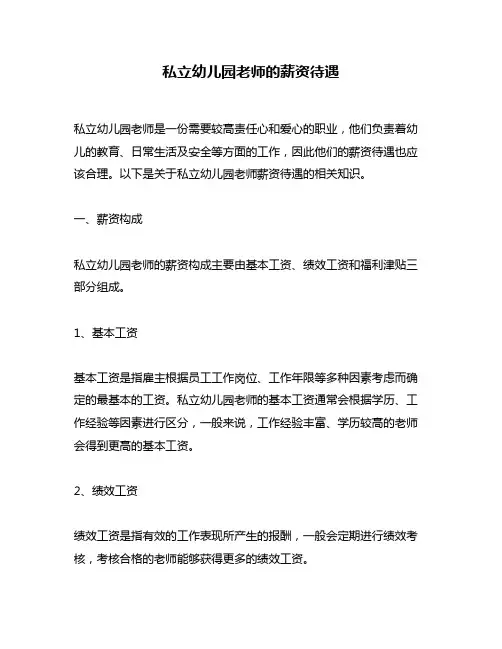 私立幼儿园老师的薪资待遇

私立幼儿园老师是一份需要较高责任心和爱心的职业，他们负责着幼儿的教育、日常生活及安全等方面的工作，因此他们的薪资待遇也应该合理。以下是关于私立幼儿园老师薪资待遇的相关知识。

一、薪资构成

私立幼儿园老师的薪资构成主要由基本工资、绩效工资和福利津贴三部分组成。

1、基本工资

基本工资是指雇主根据员工工作岗位、工作年限等多种因素考虑而确定的最基本的工资。私立幼儿园老师的基本工资通常会根据学历、工作经验等因素进行区分，一般来说，工作经验丰富、学历较高的老师会得到更高的基本工资。

2、绩效工资

绩效工资是指有效的工作表现所产生的报酬，一般会定期进行绩效考核，考核合格的老师能够获得更多的绩效工资。